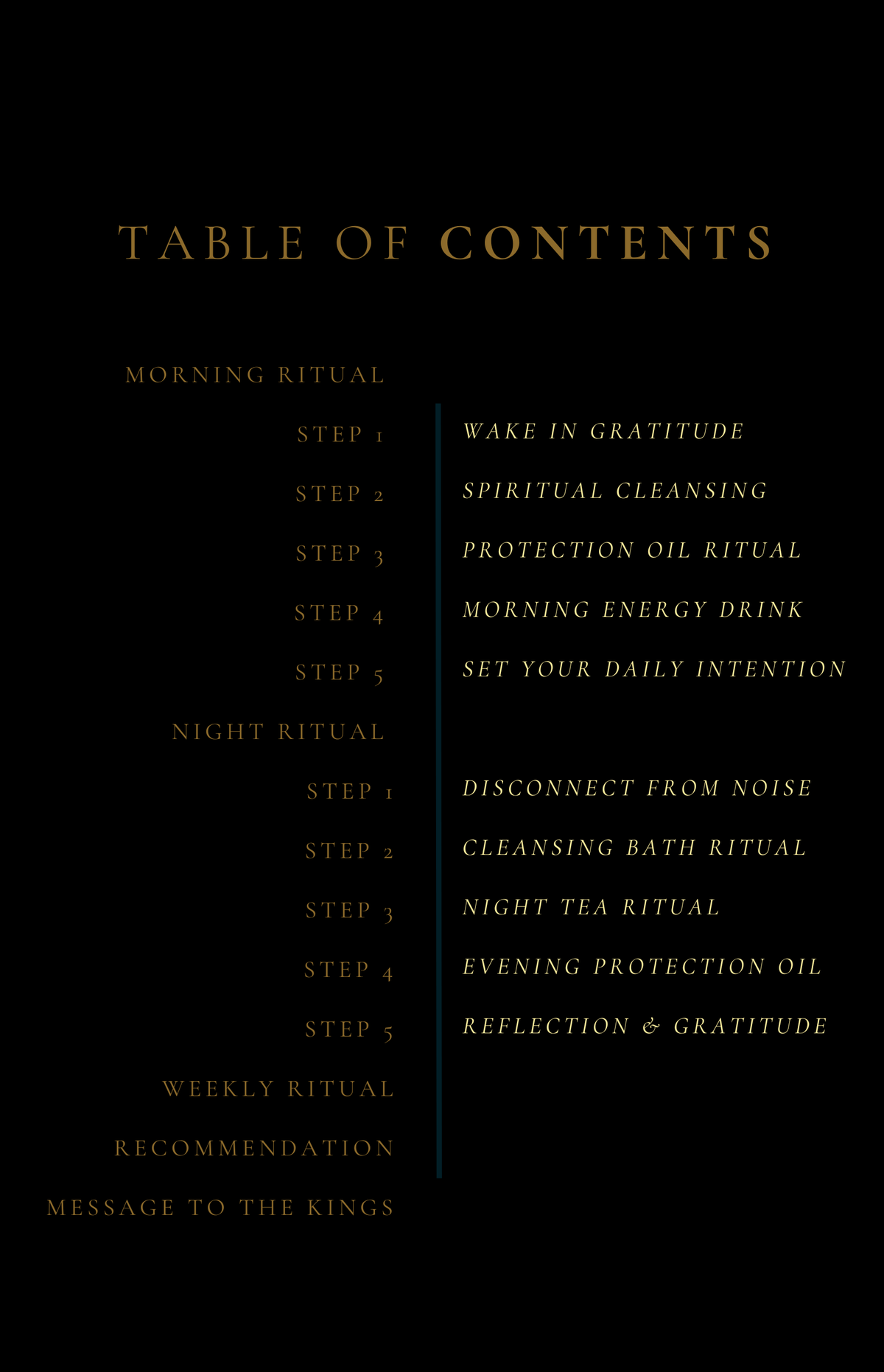 TABLE OF CONTENTS

MORNING RITUAL

STEP 1 WAKE IN GRATITUDE

STEP 2 SPIRITUAL CLEANSING

STEP 3 PROTECTION OIL RITUAL

STEP 4 MORNING ENERGY DRINK

STEP 5 SET YOUR DAILY INTENTION

NIGHT RITUAL

STEP 1 DISCONNECT FROM NOISE

STEP 2 CLEANSING BATH RITUAL

STEP 3 NIGHT TEA RITUAL

STEP 4 EVENING PROTECTION OIL

STEP 5 REFLECTION & GRATITUDE

WEEKLY RITUAL

RECOMMENDATION

MESSAGE TO THE KINGS